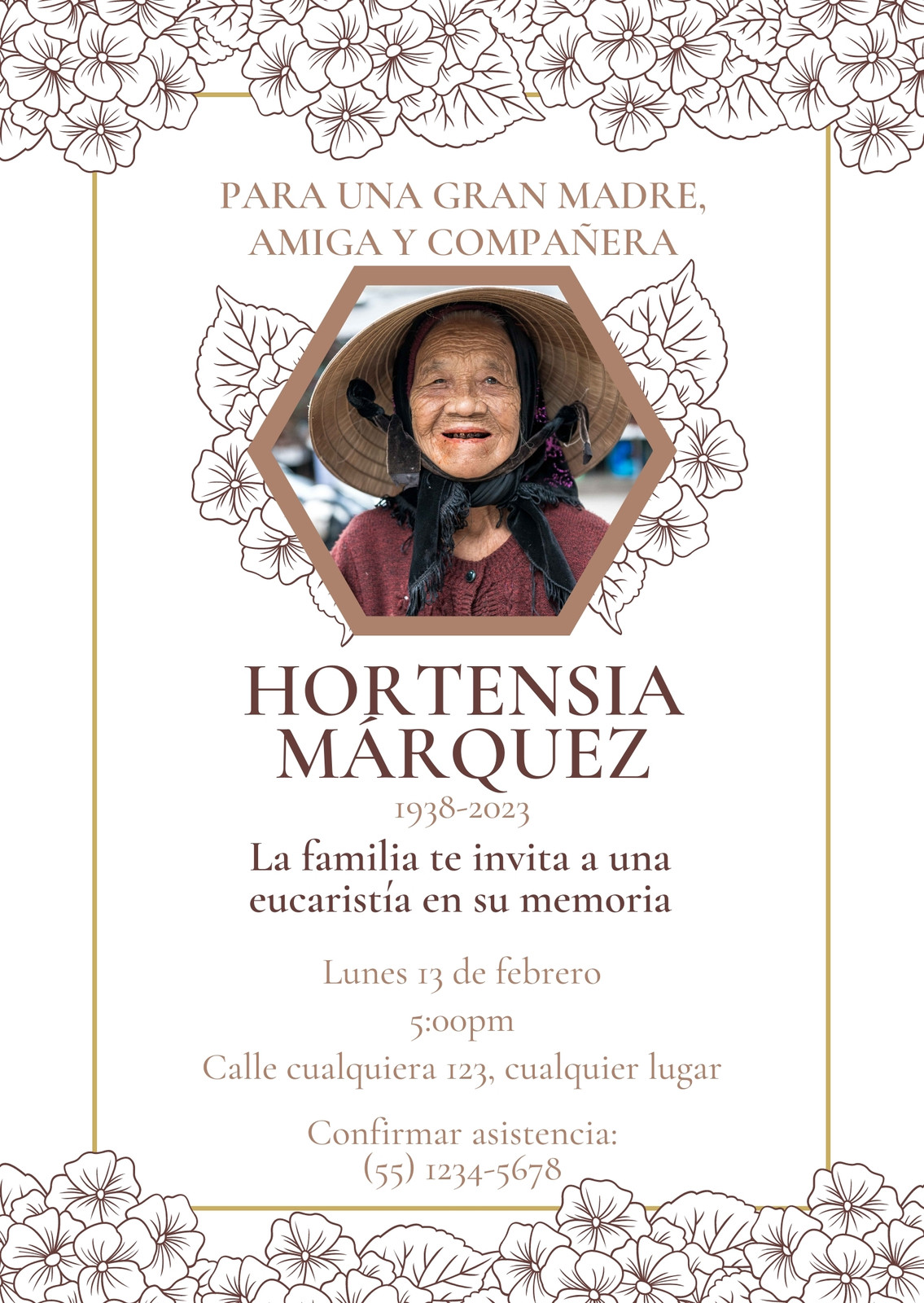 PARA UNA GRAN MADRE, AMIGA Y COMPAÑERA

HORTENSIA MÁRQUEZ

1938-2023

La familia te invita a una eucaristía en su memoria

Lunes 13 de febrero

5:00pm

Calle cualquiera 123, cualquier lugar

Confirmar asistencia:
(55) 1234-5678